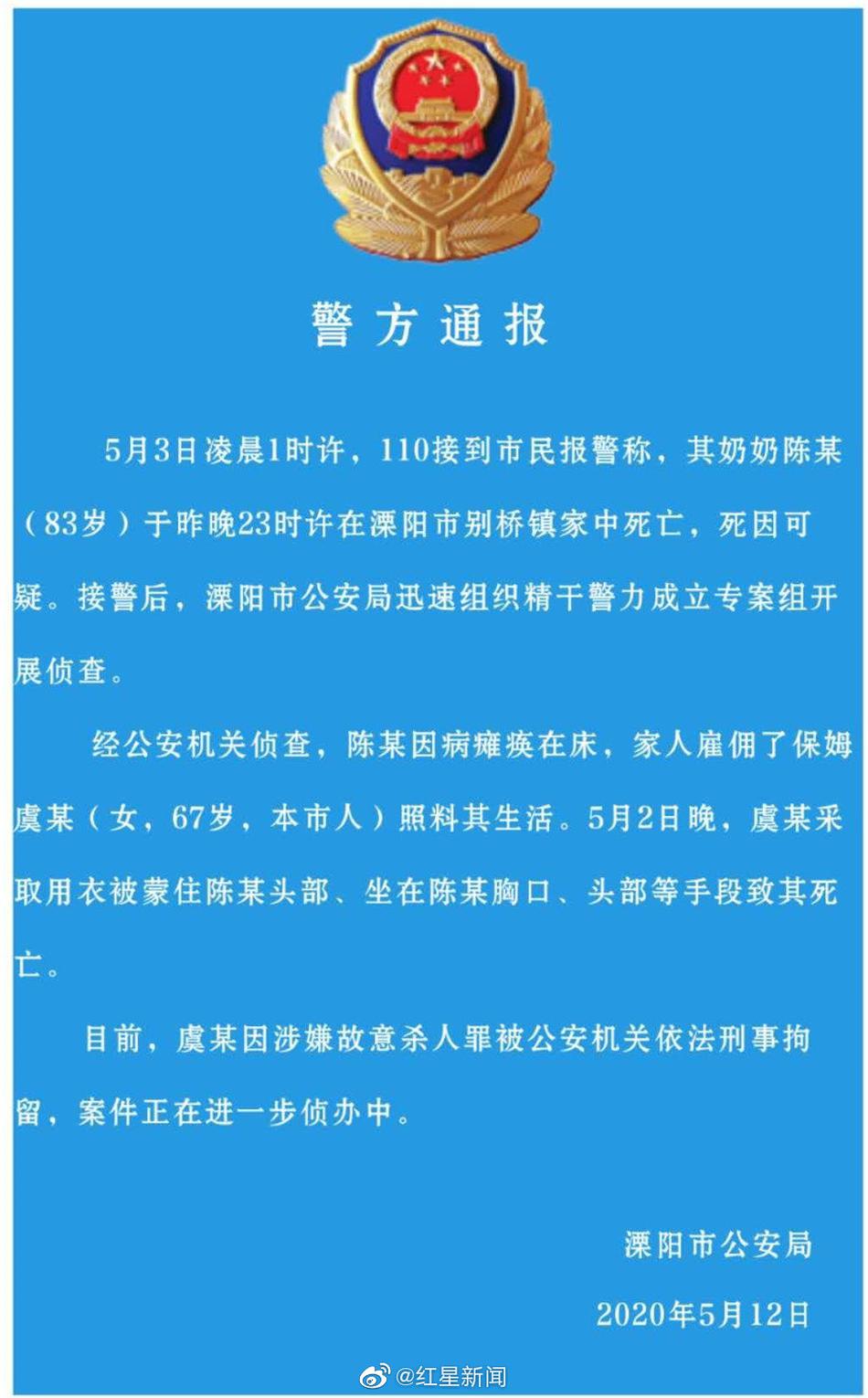 警方通报

5月3日凌晨1时许，110接到市民报警称，其奶奶陈某（83岁）于昨晚23时许在溧阳市别桥镇家中死亡，死因可疑。接警后，溧阳市公安局迅速组织精干警力成立专案组开展侦查。

经公安机关侦查，陈某因病瘫痪在床，家人雇佣了保姆虞某（女，67岁，本市人）照料其生活。5月2日晚，虞某采取用衣被蒙住陈某头部、坐在陈某胸口、头部等手段致其死亡。

目前，虞某因涉嫌故意杀人罪被公安机关依法刑事拘留，案件正在进一步侦办中。

溧阳市公安局

2020年5月12日

@红星新闻